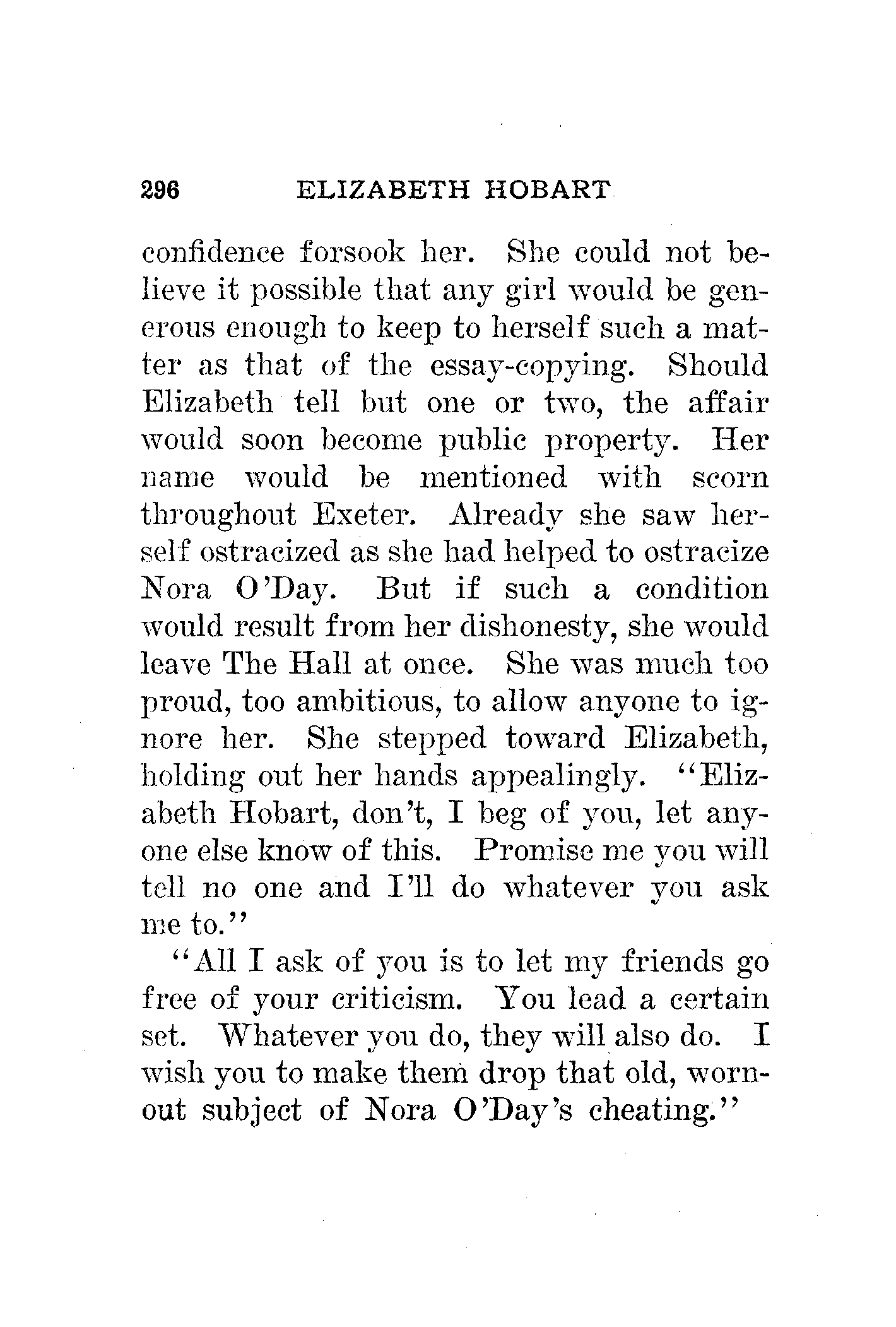 296 ELIZABETH HOBART

confidence forsook her. She could not believe it possible that any girl would be generous enough to keep to herself such a matter as that of the essay-copying. Should Elizabeth tell but one or two, the affair would soon become public property. Her name would be mentioned with scorn throughout Exeter. Already she saw herself ostracized as she had helped to ostracize Nora O'Day. But if such a condition would result from her dishonesty, she would leave The Hall at once. She was much too proud, too ambitious, to allow anyone to ignore her. She stepped toward Elizabeth, holding out her hands appealingly. "Elizabeth Hobart, don't, I beg of you, let anyone else know of this. Promise me you will tell no one and I'll do whatever you ask me to."

"All I ask of you is to let my friends go free of your criticism. You lead a certain set. Whatever you do, they will also do. I wish you to make them drop that old, worn-out subject of Nora O'Day's cheating."